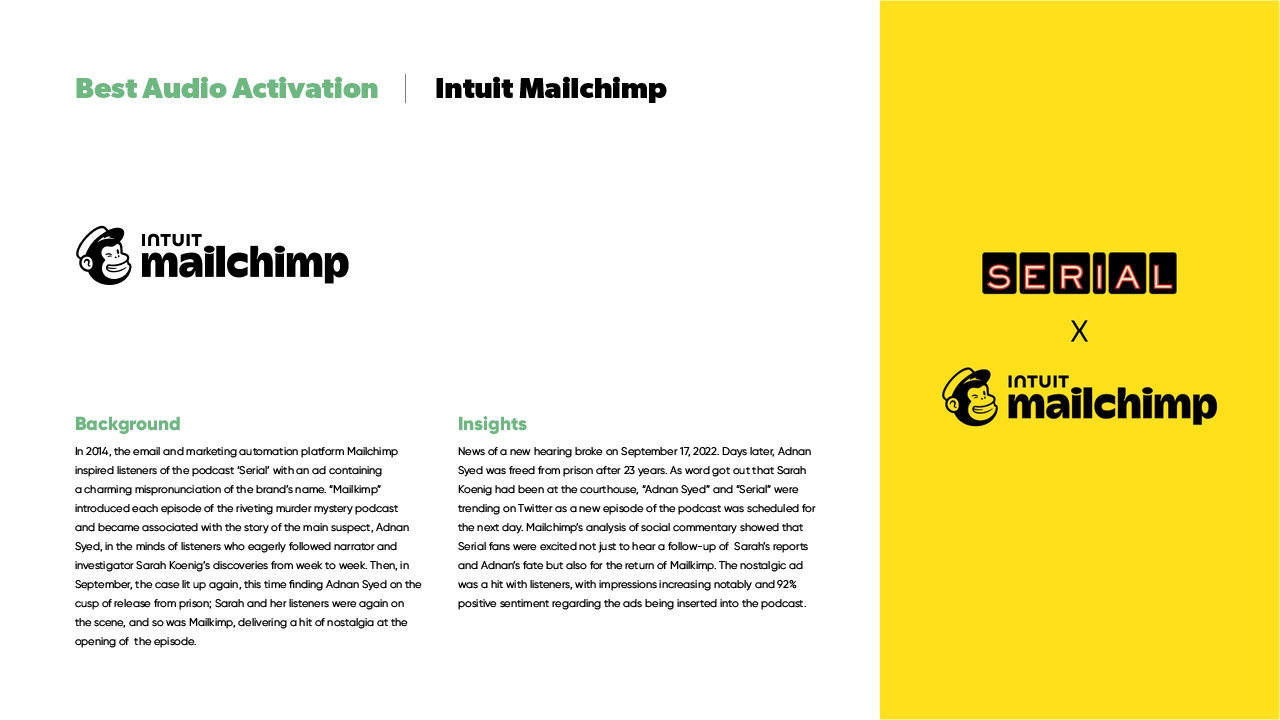 Best Audio Activation

Intuit Mailchimp

INTUIT
mailchimp

Background

In 2014, the email and marketing automation platform Mailchimp inspired listeners of the podcast 'Serial' with an ad containing a charming mispronunciation of the brand's name. "Mailkimp" introduced each episode of the riveting murder mystery podcast and became associated with the story of the main suspect, Adnan Syed, in the minds of listeners who eagerly followed narrator and investigator Sarah Koenig's discoveries from week to week. Then, in September, the case lit up again, this time finding Adnan Syed on the cusp of release from prison; Sarah and her listeners were again on the scene, and so was Mailkimp, delivering a hit of nostalgia at the opening of the episode.

Insights

News of a new hearing broke on September 17, 2022. Days later, Adnan Syed was freed from prison after 23 years. As word got out that Sarah Koenig had been at the courthouse, "Adnan Syed" and "Serial" were trending on Twitter as a new episode of the podcast was scheduled for the next day. Mailchimp's analysis of social commentary showed that Serial fans were excited not just to hear a follow-up of Sarah's reports and Adnan's fate but also for the return of Mailkimp. The nostalgic ad was a hit with listeners, with impressions increasing notably and 92% positive sentiment regarding the ads being inserted into the podcast.

SERIAL

X

INTUIT
mailchimp